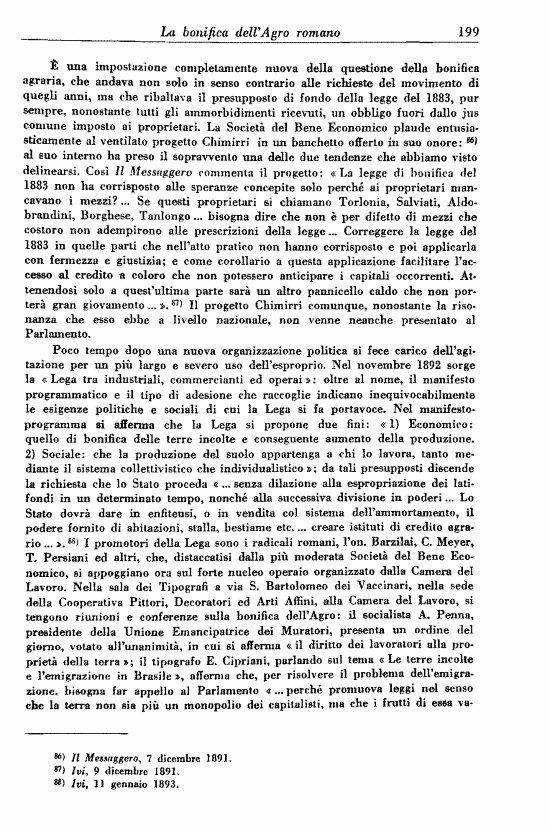 La bonifica dell'Agro romano 199

È una impostazione completamente nuova della questione della bonifica agraria, che andava non solo in senso contrario alle richieste del movimento di quegli anni, ma che ribaltava il presupposto di fondo della legge del 1883, pur sempre, nonostante tutti gli ammorbidimenti ricevuti, un obbligo fuori dallo jus comune imposto ai proprietari. La Società del Bene Economico plaude entusiasticamente al ventilato progetto Chimirri in un banchetto offerto in suo onore: $^{86)}$ al suo interno ha preso il sopravvento una delle due tendenze che abbiamo visto delinearsi. Così Il Messaggero commenta il progetto: « La legge di bonifica del 1883 non ha corrisposto alle speranze concepite solo perché ai proprietari mancavano i mezzi? ... Se questi proprietari si chiamano Torlonia, Salviati, Aldobrandini, Borghese, Tanlongo ... bisogna dire che non è per difetto di mezzi che costoro non adempirono alle prescrizioni della legge ... Correggere la legge del 1883 in quelle parti che nell'atto pratico non hanno corrisposto e poi applicarla con fermezza e giustizia; e come corollario a questa applicazione facilitare l'accesso al credito a coloro che non potessero anticipare i capitali occorrenti. Attenendosi solo a quest'ultima parte sarà un altro pannicello caldo che non porterà gran giovamento ... ». $^{87)}$ Il progetto Chimirri comunque, nonostante la risonanza che esso ebbe a livello nazionale, non venne neanche presentato al Parlamento.

Poco tempo dopo una nuova organizzazione politica si fece carico dell'agitazione per un più largo e severo uso dell'esproprio. Nel novembre 1892 sorge la « Lega tra industriali, commercianti ed operai »: oltre al nome, il manifesto programmatico e il tipo di adesione che raccoglie indicano inequivocabilmente le esigenze politiche e sociali di cui la Lega si fa portavoce. Nel manifesto-programma si afferma che la Lega si propone due fini: « 1) Economico: quello di bonifica delle terre incolte e conseguente aumento della produzione. 2) Sociale: che la produzione del suolo appartenga a chi lo lavora, tanto mediante il sistema collettivistico che individualistico »; da tali presupposti discende la richiesta che lo Stato proceda « ... senza dilazione alla espropriazione dei latifondi in un determinato tempo, nonché alla successiva divisione in poderi ... Lo Stato dovrà dare in enfiteusi, o in vendita col sistema dell'ammortamento, il podere fornito di abitazioni, stalla, bestiame etc. ... creare istituti di credito agrario ... ». $^{88)}$ I promotori della Lega sono i radicali romani, l'on. Barzilai, C. Meyer, T. Persiani ed altri, che, distaccatisi dalla più moderata Società del Bene Economico, si appoggiano ora sul forte nucleo operaio organizzato dalla Camera del Lavoro. Nella sala dei Tipografi a via S. Bartolomeo dei Vaccinari, nella sede della Cooperativa Pittori, Decoratori ed Arti Affini, alla Camera del Lavoro, si tengono riunioni e conferenze sulla bonifica dell'Agro: il socialista A. Penna, presidente della Unione Emancipatrice dei Muratori, presenta un ordine del giorno, votato all'unanimità, in cui si afferma « il diritto dei lavoratori alla proprietà della terra »; il tipografo E. Cipriani, parlando sul tema « Le terre incolte e l'emigrazione in Brasile », afferma che, per risolvere il problema dell'emigrazione, bisogna far appello al Parlamento « ... perché promuova leggi nel senso che la terra non sia più un monopolio dei capitalisti, ma che i frutti di essa va-

$^{86)}$ Il Messaggero, 7 dicembre 1891.
$^{87)}$ Ivi, 9 dicembre 1891.
$^{88)}$ Ivi, 11 gennaio 1893.